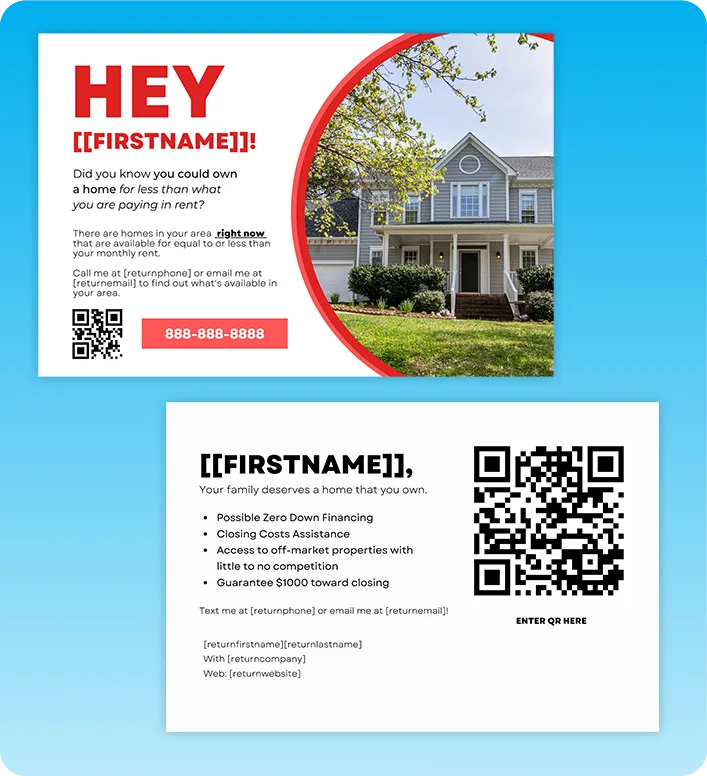 HEY
[[FIRSTNAME]]!

Did you know you could own a home for less than what you are paying in rent?

There are homes in your area right now that are available for equal to or less than your monthly rent.

Call me at [returnphone] or email me at [returnemail] to find out what's available in your area.

888-888-8888

[[FIRSTNAME]],
Your family deserves a home that you own.

• Possible Zero Down Financing
• Closing Costs Assistance
• Access to off-market properties with little to no competition
• Guarantee $1000 toward closing

Text me at [returnphone] or email me at [returnemail]!

[returnfirstname][returnlastname]
With [returncompany]
Web: [returnwebsite]

ENTER QR HERE